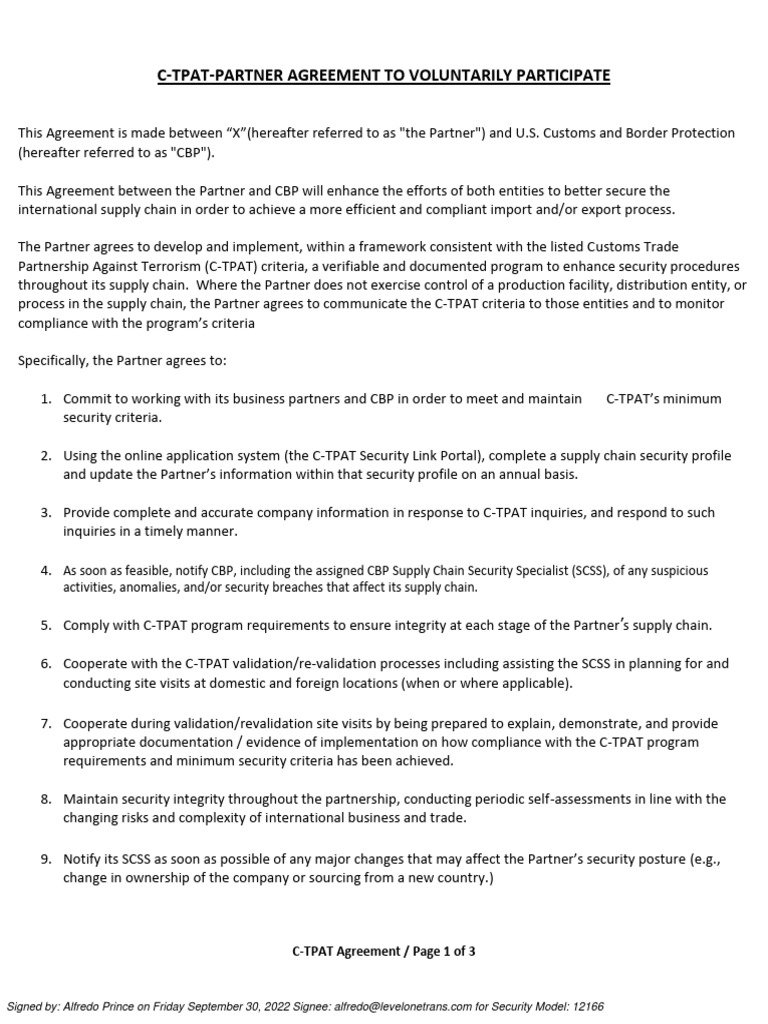 C-TPAT-PARTNER AGREEMENT TO VOLUNTARILY PARTICIPATE

This Agreement is made between "X"(hereafter referred to as "the Partner") and U.S. Customs and Border Protection (hereafter referred to as "CBP").

This Agreement between the Partner and CBP will enhance the efforts of both entities to better secure the international supply chain in order to achieve a more efficient and compliant import and/or export process.

The Partner agrees to develop and implement, within a framework consistent with the listed Customs Trade Partnership Against Terrorism (C-TPAT) criteria, a verifiable and documented program to enhance security procedures throughout its supply chain. Where the Partner does not exercise control of a production facility, distribution entity, or process in the supply chain, the Partner agrees to communicate the C-TPAT criteria to those entities and to monitor compliance with the program's criteria

Specifically, the Partner agrees to:

1. Commit to working with its business partners and CBP in order to meet and maintain C-TPAT's minimum security criteria.

2. Using the online application system (the C-TPAT Security Link Portal), complete a supply chain security profile and update the Partner's information within that security profile on an annual basis.

3. Provide complete and accurate company information in response to C-TPAT inquiries, and respond to such inquiries in a timely manner.

4. As soon as feasible, notify CBP, including the assigned CBP Supply Chain Security Specialist (SCSS), of any suspicious activities, anomalies, and/or security breaches that affect its supply chain.

5. Comply with C-TPAT program requirements to ensure integrity at each stage of the Partner's supply chain.

6. Cooperate with the C-TPAT validation/re-validation processes including assisting the SCSS in planning for and conducting site visits at domestic and foreign locations (when or where applicable).

7. Cooperate during validation/revalidation site visits by being prepared to explain, demonstrate, and provide appropriate documentation / evidence of implementation on how compliance with the C-TPAT program requirements and minimum security criteria has been achieved.

8. Maintain security integrity throughout the partnership, conducting periodic self-assessments in line with the changing risks and complexity of international business and trade.

9. Notify its SCSS as soon as possible of any major changes that may affect the Partner's security posture (e.g., change in ownership of the company or sourcing from a new country.)

C-TPAT Agreement / Page 1 of 3

Signed by: Alfredo Prince on Friday September 30, 2022 Signee: alfredo@levelonetrans.com for Security Model: 12166